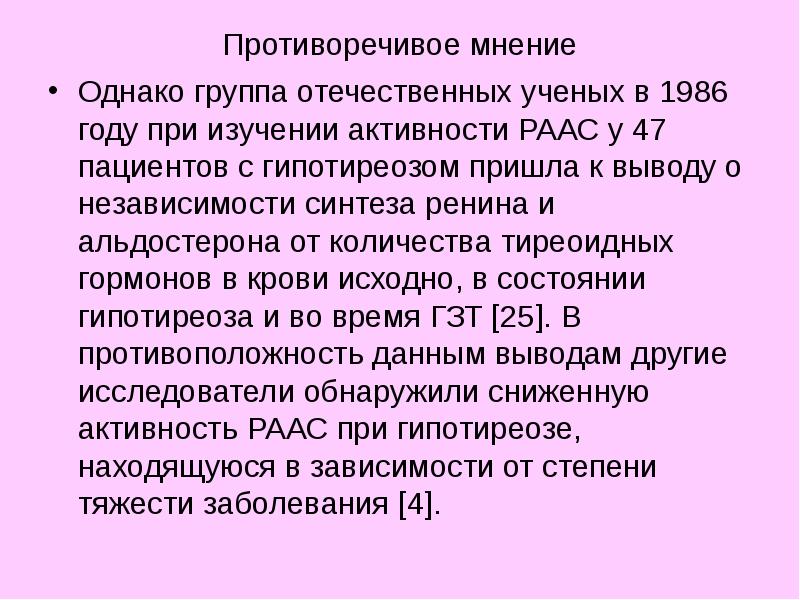 Противоречивое мнение

• Однако группа отечественных ученых в 1986 году при изучении активности РААС у 47 пациентов с гипотиреозом пришла к выводу о независимости синтеза ренина и альдостерона от количества тиреоидных гормонов в крови исходно, в состоянии гипотиреоза и во время ГЗТ [25]. В противоположность данным выводам другие исследователи обнаружили сниженную активность РААС при гипотиреозе, находящуюся в зависимости от степени тяжести заболевания [4].